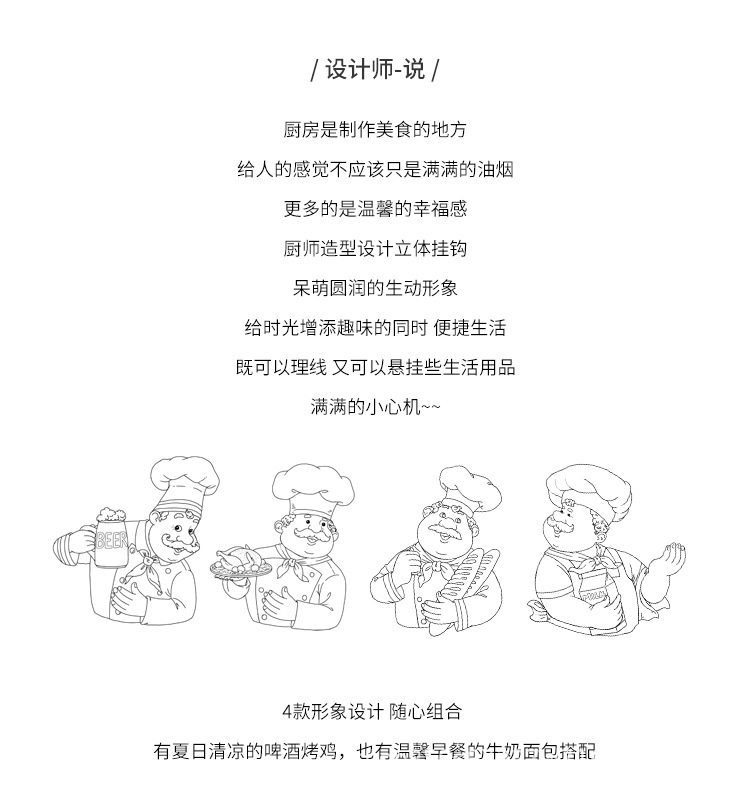 / 设计师-说 /

厨房是制作美食的地方

给人的感觉不应该只是满满的油烟

更多的是温馨的幸福感

厨师造型设计立体挂钩

呆萌圆润的生动形象

给时光增添趣味的同时 便捷生活

既可以理线 又可以悬挂些生活用品

满满的小心机~~

BEER

4款形象设计 随心组合

有夏日清凉的啤酒烤鸡，也有温馨早餐的牛奶面包搭配